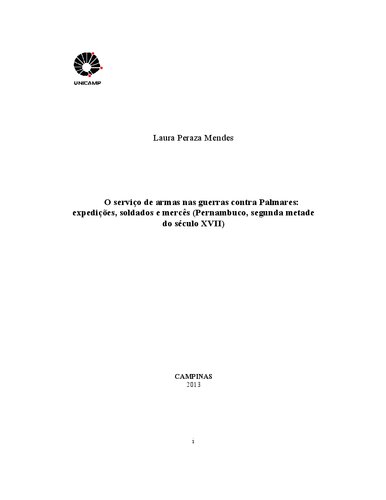 UNICAMP

Laura Peraza Mendes

O serviço de armas nas guerras contra Palmares: expedições, soldados e mercês (Pernambuco, segunda metade do século XVII)

CAMPINAS
2013

1